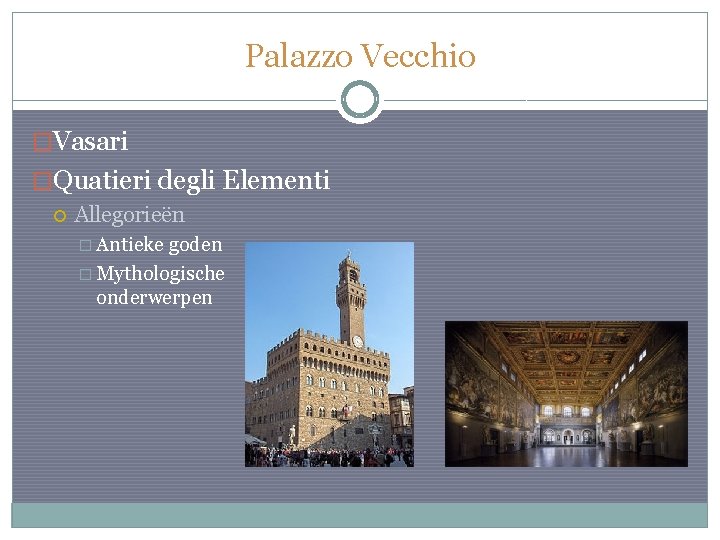 Palazzo Vecchio

Vasari

Quatieri degli Elementi

Allegorieën

Antieke goden

Mythologische onderwerpen